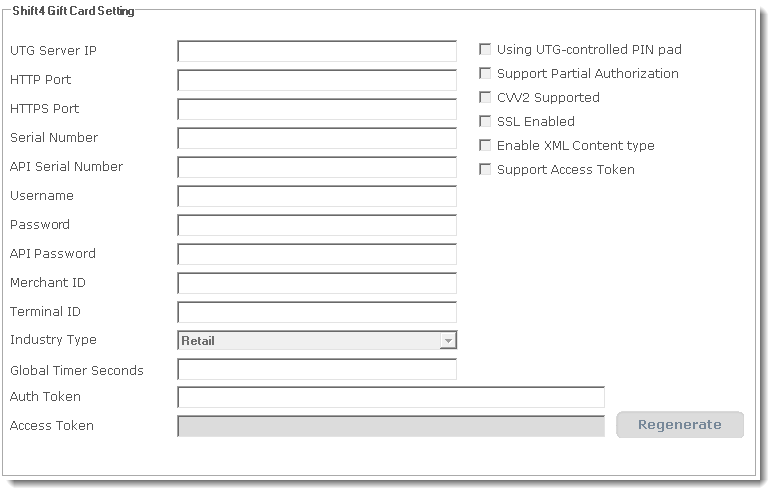 Shift4 Gift Card Setting

UTG Server IP
HTTP Port
HTTPS Port
Serial Number
API Serial Number
Username
Password
API Password
Merchant ID
Terminal ID
Industry Type
Retail
Global Timer Seconds
Auth Token
Access Token
Regenerate

Using UTG-controlled PIN pad
Support Partial Authorization
CVV2 Supported
SSL Enabled
Enable XML Content type
Support Access Token